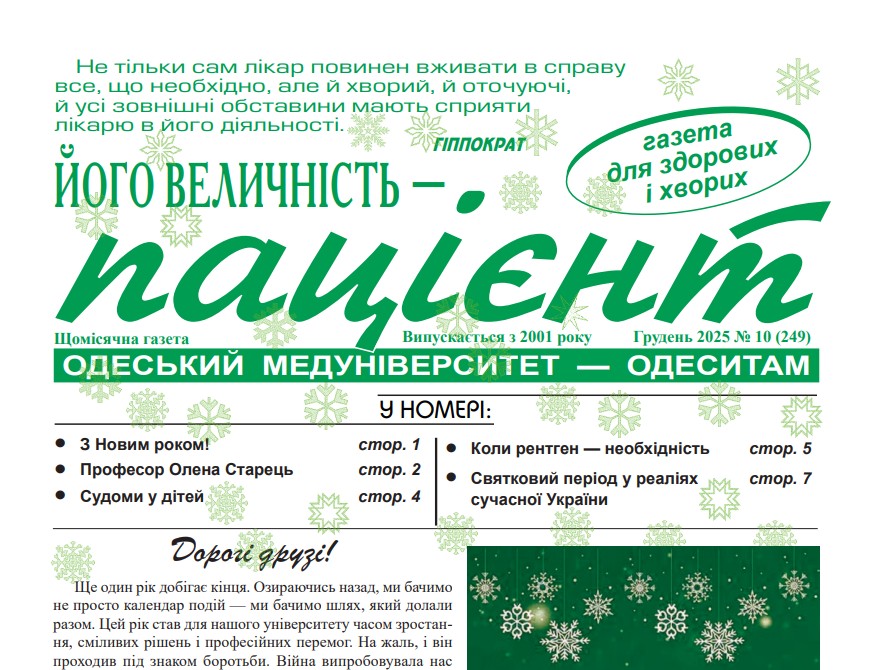 Не тільки сам лікар повинен вживати в справу все, що необхідно, але й хворий, й оточуючі, й усі зовнішні обставини мають сприяти лікарю в його діяльності.

ГІППОКРАТ

газета для здорових і хворих

ЙОГО ВЕЛИЧНІСТЬ —

пацієнт

Щомісячна газета

Випускається з 2001 року

Грудень 2025 № 10 (249)

ОДЕСЬКИЙ МЕДУНІВЕРСИТЕТ — ОДЕСИТАМ

У НОМЕРІ:

• З Новим роком! стор. 1
• Професор Олена Старець стор. 2
• Судоми у дітей стор. 4

• Коли рентген — необхідність стор. 5
• Святковий період у реаліях сучасної України стор. 7

Дорогі друзі!

Ще один рік добігає кінця. Озираючись назад, ми бачимо не просто календар подій — ми бачимо шлях, який долали разом. Цей рік став для нашого університету часом зростання, сміливих рішень і професійних перемог. На жаль, і він проходив під знаком боротьби. Війна випробовувала нас